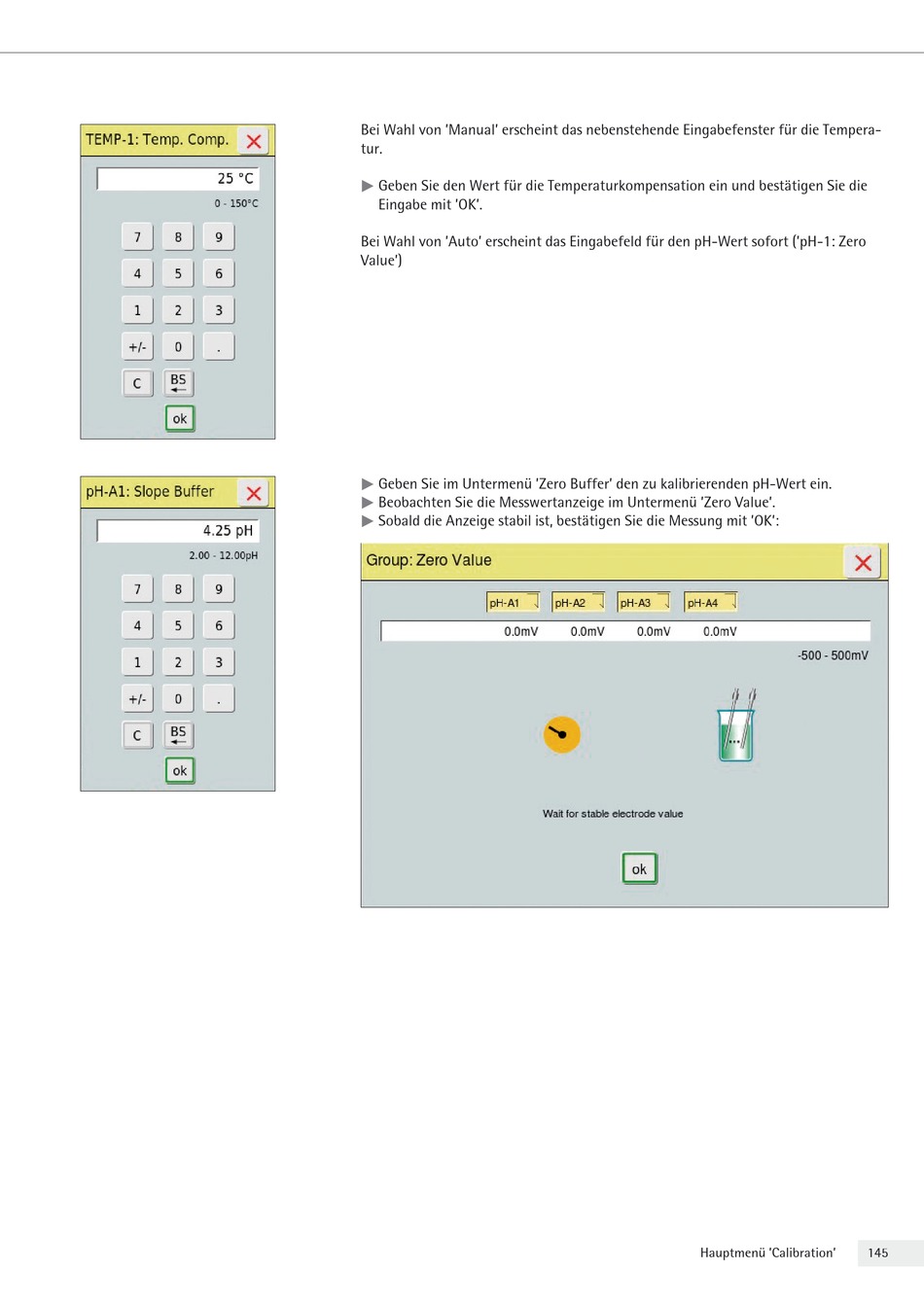 TEMP-1: Temp. Comp.

25 °C

0 - 150°C

7 8 9
4 5 6
1 2 3
+/- 0 .
C BS
ok

Bei Wahl von 'Manual' erscheint das nebenstehende Eingabefenster für die Temperatur.

▶ Geben Sie den Wert für die Temperaturkompensation ein und bestätigen Sie die Eingabe mit 'OK'.

Bei Wahl von 'Auto' erscheint das Eingabefeld für den pH-Wert sofort ('pH-1: Zero Value')

pH-A1: Slope Buffer

4.25 pH

2.00 - 12.00pH

7 8 9
4 5 6
1 2 3
+/- 0 .
C BS
ok

▶ Geben Sie im Untermenü 'Zero Buffer' den zu kalibrierenden pH-Wert ein.
▶ Beobachten Sie die Messwertanzeige im Untermenü 'Zero Value'.
▶ Sobald die Anzeige stabil ist, bestätigen Sie die Messung mit 'OK':

Group: Zero Value

pH-A1 pH-A2 pH-A3 pH-A4

0.0mV 0.0mV 0.0mV 0.0mV

-500 - 500mV

Wait for stable electrode value

ok

Hauptmenü 'Calibration' 145